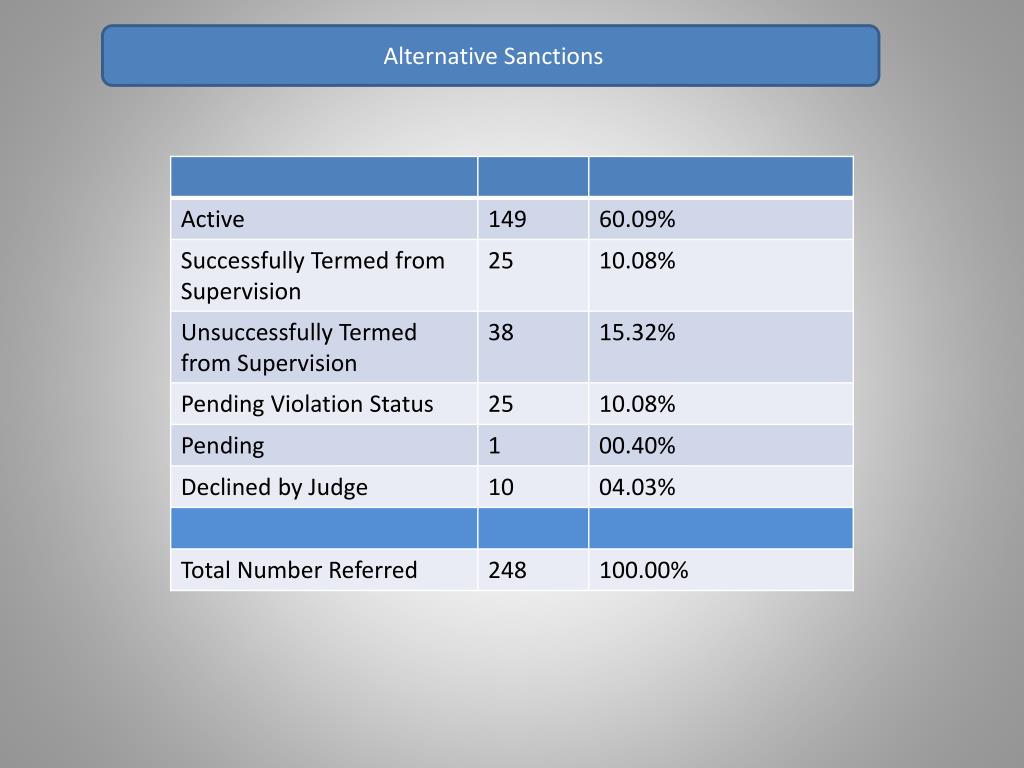 Alternative Sanctions

| | | |
|---|---|---|
| Active | 149 | 60.09% |
| Successfully Termed from Supervision | 25 | 10.08% |
| Unsuccessfully Termed from Supervision | 38 | 15.32% |
| Pending Violation Status | 25 | 10.08% |
| Pending | 1 | 00.40% |
| Declined by Judge | 10 | 04.03% |
| | | |
| Total Number Referred | 248 | 100.00% |